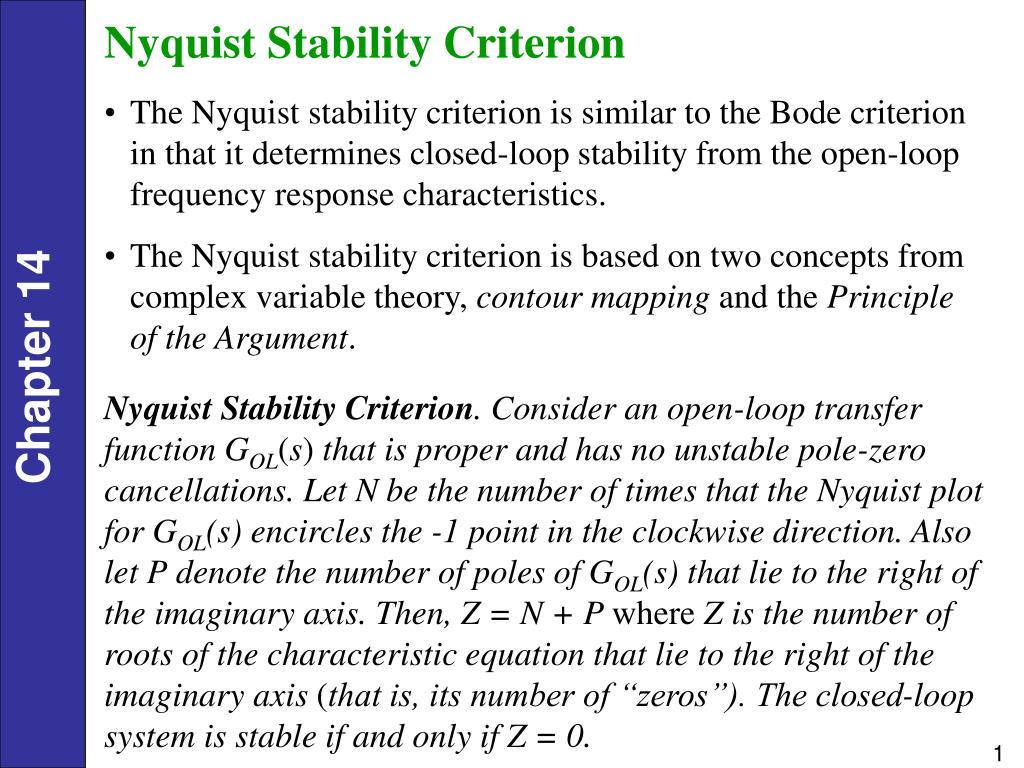 Chapter 14

Nyquist Stability Criterion

• The Nyquist stability criterion is similar to the Bode criterion in that it determines closed-loop stability from the open-loop frequency response characteristics.

• The Nyquist stability criterion is based on two concepts from complex variable theory, contour mapping and the Principle of the Argument.

Nyquist Stability Criterion. Consider an open-loop transfer function $G_{OL}(s)$ that is proper and has no unstable pole-zero cancellations. Let N be the number of times that the Nyquist plot for $G_{OL}(s)$ encircles the -1 point in the clockwise direction. Also let P denote the number of poles of $G_{OL}(s)$ that lie to the right of the imaginary axis. Then, $Z = N + P$ where Z is the number of roots of the characteristic equation that lie to the right of the imaginary axis (that is, its number of "zeros"). The closed-loop system is stable if and only if $Z = 0$.

1